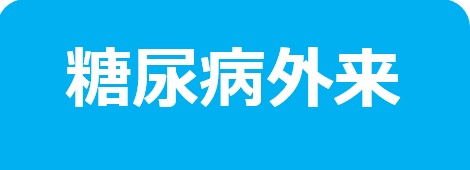 糖尿病外来